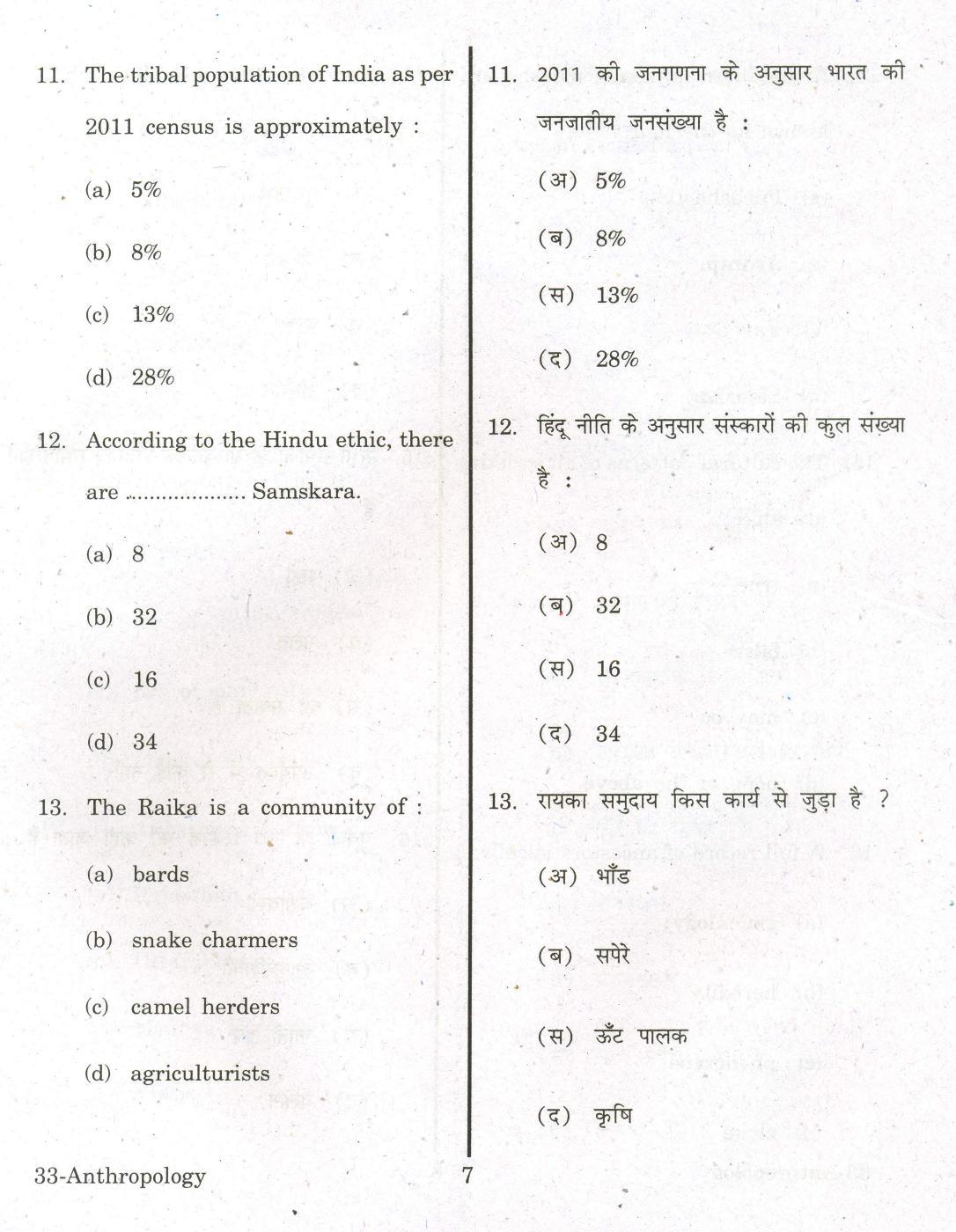 11. The tribal population of India as per 2011 census is approximately :

(a) 5%

(b) 8%

(c) 13%

(d) 28%

12. According to the Hindu ethic, there are .................... Samskara.

(a) 8

(b) 32

(c) 16

(d) 34

13. The Raika is a community of :

(a) bards

(b) snake charmers

(c) camel herders

(d) agriculturists

11. 2011 की जनगणना के अनुसार भारत की जनजातीय जनसंख्या है :

(अ) 5%

(ब) 8%

(स) 13%

(द) 28%

12. हिंदू नीति के अनुसार संस्कारों की कुल संख्या है :

(अ) 8

(ब) 32

(स) 16

(द) 34

13. रायका समुदाय किस कार्य से जुड़ा है ?

(अ) भाँड

(ब) सपेरे

(स) ऊँट पालक

(द) कृषि

33-Anthropology 7